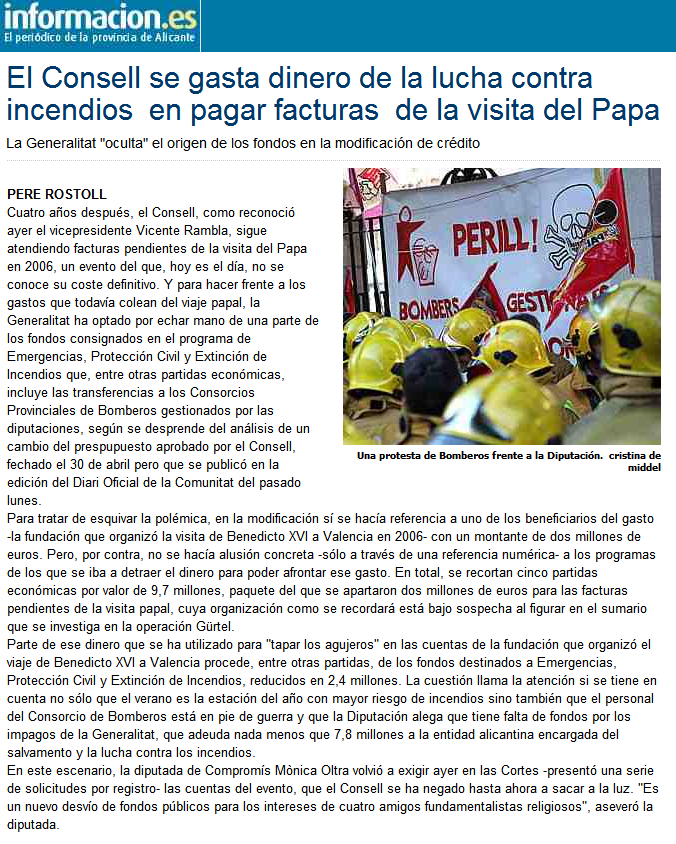 informacion.es
El periódico de la provincia de Alicante

El Consell se gasta dinero de la lucha contra incendios en pagar facturas de la visita del Papa

La Generalitat "oculta" el origen de los fondos en la modificación de crédito

PERE ROSTOLL
Cuatro años después, el Consell, como reconoció ayer el vicepresidente Vicente Rambla, sigue atendiendo facturas pendientes de la visita del Papa en 2006, un evento del que, hoy es el día, no se conoce su coste definitivo. Y para hacer frente a los gastos que todavía colean del viaje papal, la Generalitat ha optado por echar mano de una parte de los fondos consignados en el programa de Emergencias, Protección Civil y Extinción de Incendios que, entre otras partidas económicas, incluye las transferencias a los Consorcios Provinciales de Bomberos gestionados por las diputaciones, según se desprende del análisis de un cambio del prespupuesto aprobado por el Consell, fechado el 30 de abril pero que se publicó en la edición del Diari Oficial de la Comunitat del pasado lunes.

PERILL!
BOMBERS
GESTI

Una protesta de Bomberos frente a la Diputación. cristina de middel

Para tratar de esquivar la polémica, en la modificación sí se hacía referencia a uno de los beneficiarios del gasto -la fundación que organizó la visita de Benedicto XVI a Valencia en 2006- con un montante de dos millones de euros. Pero, por contra, no se hacía alusión concreta -sólo a través de una referencia numérica- a los programas de los que se iba a detraer el dinero para poder afrontar ese gasto. En total, se recortan cinco partidas económicas por valor de 9,7 millones, paquete del que se apartaron dos millones de euros para las facturas pendientes de la visita papal, cuya organización como se recordará está bajo sospecha al figurar en el sumario que se investiga en la operación Gürtel.
Parte de ese dinero que se ha utilizado para "tapar los agujeros" en las cuentas de la fundación que organizó el viaje de Benedicto XVI a Valencia procede, entre otras partidas, de los fondos destinados a Emergencias, Protección Civil y Extinción de Incendios, reducidos en 2,4 millones. La cuestión llama la atención si se tiene en cuenta no sólo que el verano es la estación del año con mayor riesgo de incendios sino también que el personal del Consorcio de Bomberos está en pie de guerra y que la Diputación alega que tiene falta de fondos por los impagos de la Generalitat, que adeuda nada menos que 7,8 millones a la entidad alicantina encargada del salvamento y la lucha contra los incendios.
En este escenario, la diputada de Compromís Mònica Oltra volvió a exigir ayer en las Cortes -presentó una serie de solicitudes por registro- las cuentas del evento, que el Consell se ha negado hasta ahora a sacar a la luz. "Es un nuevo desvío de fondos públicos para los intereses de cuatro amigos fundamentalistas religiosos", aseveró la diputada.